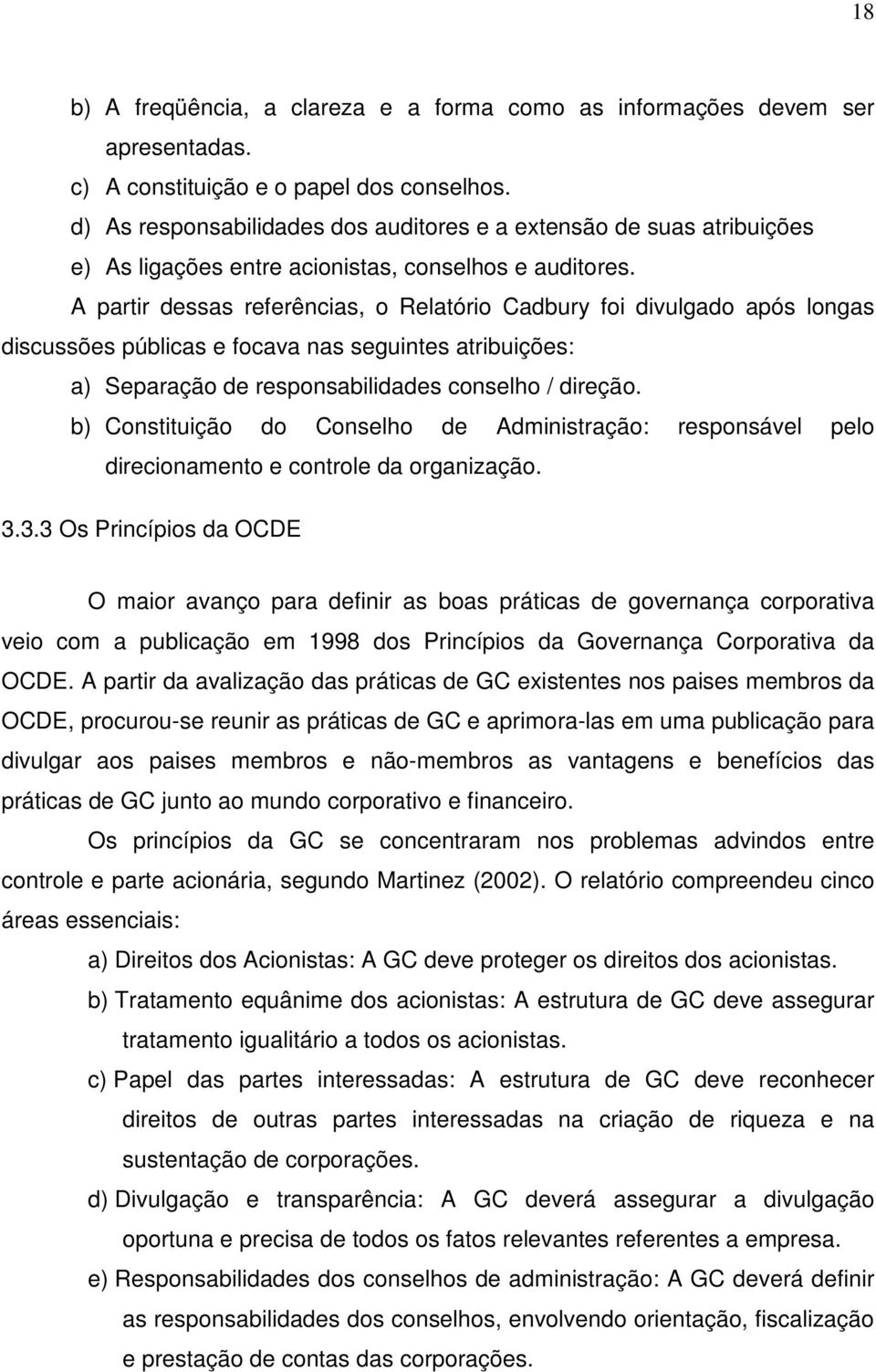 18

b) A freqüência, a clareza e a forma como as informações devem ser apresentadas.

c) A constituição e o papel dos conselhos.

d) As responsabilidades dos auditores e a extensão de suas atribuições

e) As ligações entre acionistas, conselhos e auditores.

A partir dessas referências, o Relatório Cadbury foi divulgado após longas discussões públicas e focava nas seguintes atribuições:

a) Separação de responsabilidades conselho / direção.

b) Constituição do Conselho de Administração: responsável pelo direcionamento e controle da organização.

3.3.3 Os Princípios da OCDE

O maior avanço para definir as boas práticas de governança corporativa veio com a publicação em 1998 dos Princípios da Governança Corporativa da OCDE. A partir da avalização das práticas de GC existentes nos paises membros da OCDE, procurou-se reunir as práticas de GC e aprimora-las em uma publicação para divulgar aos paises membros e não-membros as vantagens e benefícios das práticas de GC junto ao mundo corporativo e financeiro.

Os princípios da GC se concentraram nos problemas advindos entre controle e parte acionária, segundo Martinez (2002). O relatório compreendeu cinco áreas essenciais:

a) Direitos dos Acionistas: A GC deve proteger os direitos dos acionistas.

b) Tratamento equânime dos acionistas: A estrutura de GC deve assegurar tratamento igualitário a todos os acionistas.

c) Papel das partes interessadas: A estrutura de GC deve reconhecer direitos de outras partes interessadas na criação de riqueza e na sustentação de corporações.

d) Divulgação e transparência: A GC deverá assegurar a divulgação oportuna e precisa de todos os fatos relevantes referentes a empresa.

e) Responsabilidades dos conselhos de administração: A GC deverá definir as responsabilidades dos conselhos, envolvendo orientação, fiscalização e prestação de contas das corporações.